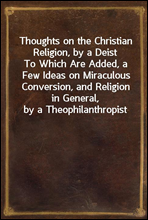 Thoughts on the Christian Religion, by a Deist
To Which Are Added, a Few Ideas on Miraculous Conversion, and Religion in General, by a Theophilanthropist